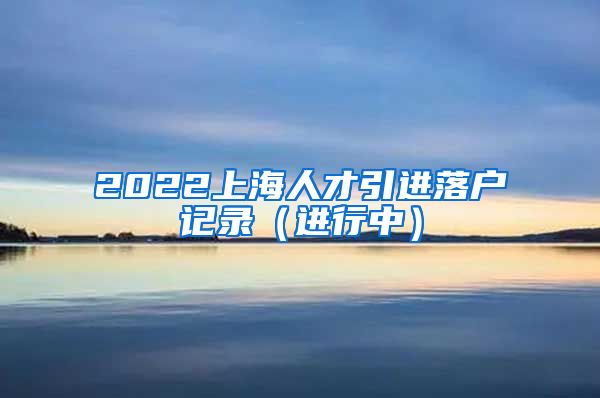 2022上海人才引进落户记录（进行中）